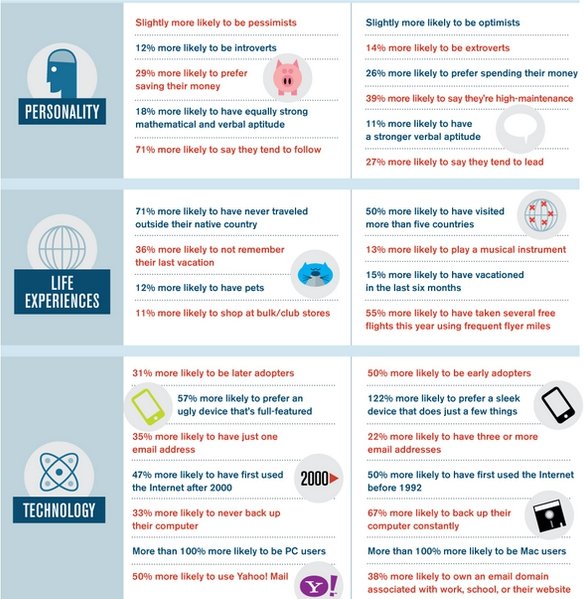 PERSONALITY

Slightly more likely to be pessimists

12% more likely to be introverts

29% more likely to prefer saving their money

18% more likely to have equally strong mathematical and verbal aptitude

71% more likely to say they tend to follow

Slightly more likely to be optimists

14% more likely to be extroverts

26% more likely to prefer spending their money

39% more likely to say they're high-maintenance

11% more likely to have a stronger verbal aptitude

27% more likely to say they tend to lead

LIFE EXPERIENCES

71% more likely to have never traveled outside their native country

36% more likely to not remember their last vacation

12% more likely to have pets

11% more likely to shop at bulk/club stores

50% more likely to have visited more than five countries

13% more likely to play a musical instrument

15% more likely to have vacationed in the last six months

55% more likely to have taken several free flights this year using frequent flyer miles

TECHNOLOGY

31% more likely to be later adopters

57% more likely to prefer an ugly device that's full-featured

35% more likely to have just one email address

47% more likely to have first used the Internet after 2000

2000

33% more likely to never back up their computer

More than 100% more likely to be PC users

50% more likely to use Yahoo! Mail

Y!

50% more likely to be early adopters

122% more likely to prefer a sleek device that does just a few things

22% more likely to have three or more email addresses

50% more likely to have first used the Internet before 1992

67% more likely to back up their computer constantly

More than 100% more likely to be Mac users

38% more likely to own an email domain associated with work, school, or their website